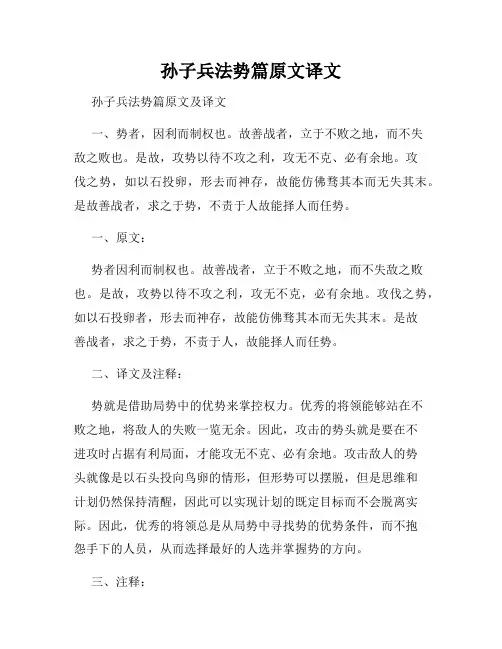 孙子兵法势篇原文译文

孙子兵法势篇原文及译文

一、势者，因利而制权也。故善战者，立于不败之地，而不失敌之败也。是故，攻势以待不攻之利，攻无不克、必有余地。攻伐之势，如以石投卵，形去而神存，故能仿佛骛其本而无失其末。是故善战者，求之于势，不责于人故能择人而任势。

一、原文：

势者因利而制权也。故善战者，立于不败之地，而不失敌之败也。是故，攻势以待不攻之利，攻无不克，必有余地。攻伐之势，如以石投卵者，形去而神存，故能仿佛骛其本而无失其末。是故善战者，求之于势，不责于人，故能择人而任势。

二、译文及注释：

势就是借助局势中的优势来掌控权力。优秀的将领能够站在不败之地，将敌人的失败一览无余。因此，攻击的势头就是要在不进攻时占据有利局面，才能攻无不克、必有余地。攻击敌人的势头就像是以石头投向鸟卵的情形，但形势可以摆脱，但是思维和计划仍然保持清醒，因此可以实现计划的既定目标而不会脱离实际。因此，优秀的将领总是从局势中寻找势的优势条件，而不抱怨手下的人员，从而选择最好的人选并掌握势的方向。

三、注释：